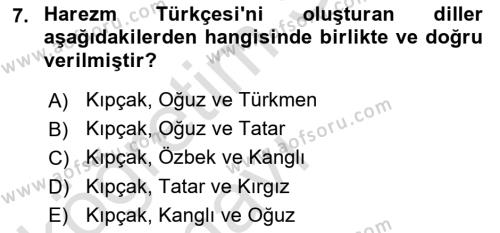 7. Harezm Türkçesi'ni oluşturan diller aşağıdakilerden hangisinde birlikte ve doğru verilmiştir?

A) Kıpçak, Oğuz ve Türkmen
B) Kıpçak, Oğuz ve Tatar
C) Kıpçak, Özbek ve Kanglı
D) Kıpçak, Tatar ve Kırgız
E) Kıpçak, Kanglı ve Oğuz

www.aofsoru.com